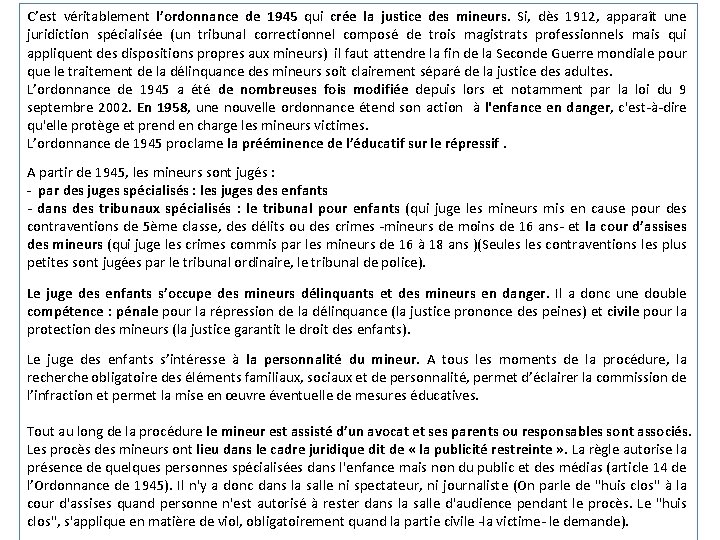 C'est véritablement l'ordonnance de 1945 qui crée la justice des mineurs. Si, dès 1912, apparaît une juridiction spécialisée (un tribunal correctionnel composé de trois magistrats professionnels mais qui appliquent des dispositions propres aux mineurs) il faut attendre la fin de la Seconde Guerre mondiale pour que le traitement de la délinquance des mineurs soit clairement séparé de la justice des adultes.
L'ordonnance de 1945 a été de nombreuses fois modifiée depuis lors et notamment par la loi du 9 septembre 2002. En 1958, une nouvelle ordonnance étend son action à l'enfance en danger, c'est-à-dire qu'elle protège et prend en charge les mineurs victimes.
L'ordonnance de 1945 proclame la prééminence de l'éducatif sur le répressif .

A partir de 1945, les mineurs sont jugés :
- par des juges spécialisés : les juges des enfants
- dans des tribunaux spécialisés : le tribunal pour enfants (qui juge les mineurs mis en cause pour des contraventions de 5ème classe, des délits ou des crimes -mineurs de moins de 16 ans- et la cour d'assises des mineurs (qui juge les crimes commis par les mineurs de 16 à 18 ans )(Seules les contraventions les plus petites sont jugées par le tribunal ordinaire, le tribunal de police).

Le juge des enfants s'occupe des mineurs délinquants et des mineurs en danger. Il a donc une double compétence : pénale pour la répression de la délinquance (la justice prononce des peines) et civile pour la protection des mineurs (la justice garantit le droit des enfants).

Le juge des enfants s'intéresse à la personnalité du mineur. A tous les moments de la procédure, la recherche obligatoire des éléments familiaux, sociaux et de personnalité, permet d'éclairer la commission de l'infraction et permet la mise en œuvre éventuelle de mesures éducatives.

Tout au long de la procédure le mineur est assisté d'un avocat et ses parents ou responsables sont associés. Les procès des mineurs ont lieu dans le cadre juridique dit de « la publicité restreinte ». La règle autorise la présence de quelques personnes spécialisées dans l'enfance mais non du public et des médias (article 14 de l'Ordonnance de 1945). Il n'y a donc dans la salle ni spectateur, ni journaliste (On parle de "huis clos" à la cour d'assises quand personne n'est autorisé à rester dans la salle d'audience pendant le procès. Le "huis clos", s'applique en matière de viol, obligatoirement quand la partie civile -la victime- le demande).